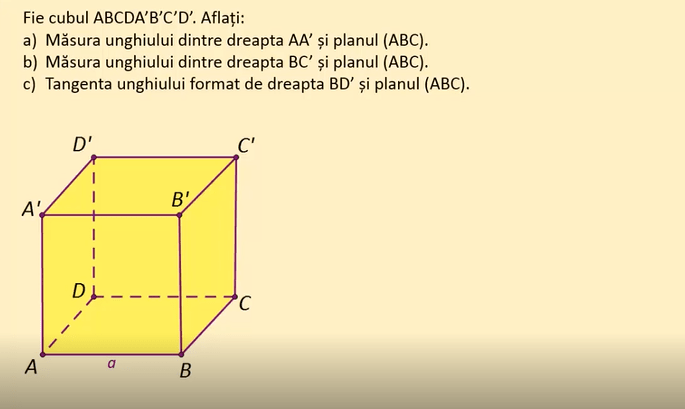 Fie cubul ABCDA'B'C'D'. Aflați:
a) Măsura unghiului dintre dreapta AA' și planul (ABC).
b) Măsura unghiului dintre dreapta BC' și planul (ABC).
c) Tangenta unghiului format de dreapta BD' și planul (ABC).

D'
C'
A'
B'
D
C
A
a
B